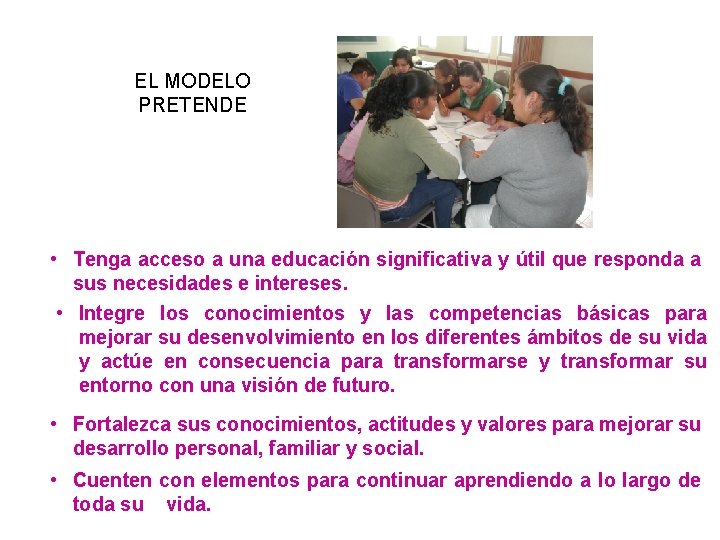 EL MODELO PRETENDE

• Tenga acceso a una educación significativa y útil que responda a sus necesidades e intereses.

• Integre los conocimientos y las competencias básicas para mejorar su desenvolvimiento en los diferentes ámbitos de su vida y actúe en consecuencia para transformarse y transformar su entorno con una visión de futuro.

• Fortalezca sus conocimientos, actitudes y valores para mejorar su desarrollo personal, familiar y social.

• Cuenten con elementos para continuar aprendiendo a lo largo de toda su vida.